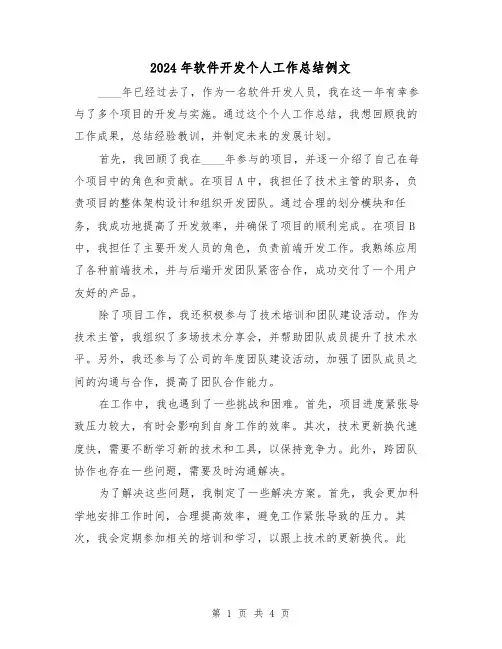 2024年软件开发个人工作总结例文

____年已经过去了，作为一名软件开发人员，我在这一年有幸参与了多个项目的开发与实施。通过这个个人工作总结，我想回顾我的工作成果，总结经验教训，并制定未来的发展计划。

首先，我回顾了我在____年参与的项目，并逐一介绍了自己在每个项目中的角色和贡献。在项目A中，我担任了技术主管的职务，负责项目的整体架构设计和组织开发团队。通过合理的划分模块和任务，我成功地提高了开发效率，并确保了项目的顺利完成。在项目B中，我担任了主要开发人员的角色，负责前端开发工作。我熟练应用了各种前端技术，并与后端开发团队紧密合作，成功交付了一个用户友好的产品。

除了项目工作，我还积极参与了技术培训和团队建设活动。作为技术主管，我组织了多场技术分享会，并帮助团队成员提升了技术水平。另外，我还参与了公司的年度团队建设活动，加强了团队成员之间的沟通与合作，提高了团队合作能力。

在工作中，我也遇到了一些挑战和困难。首先，项目进度紧张导致压力较大，有时会影响到自身工作的效率。其次，技术更新换代速度快，需要不断学习新的技术和工具，以保持竞争力。此外，跨团队协作也存在一些问题，需要及时沟通解决。

为了解决这些问题，我制定了一些解决方案。首先，我会更加科学地安排工作时间，合理提高效率，避免工作紧张导致的压力。其次，我会定期参加相关的培训和学习，以跟上技术的更新换代。此

第 1 页 共 4 页